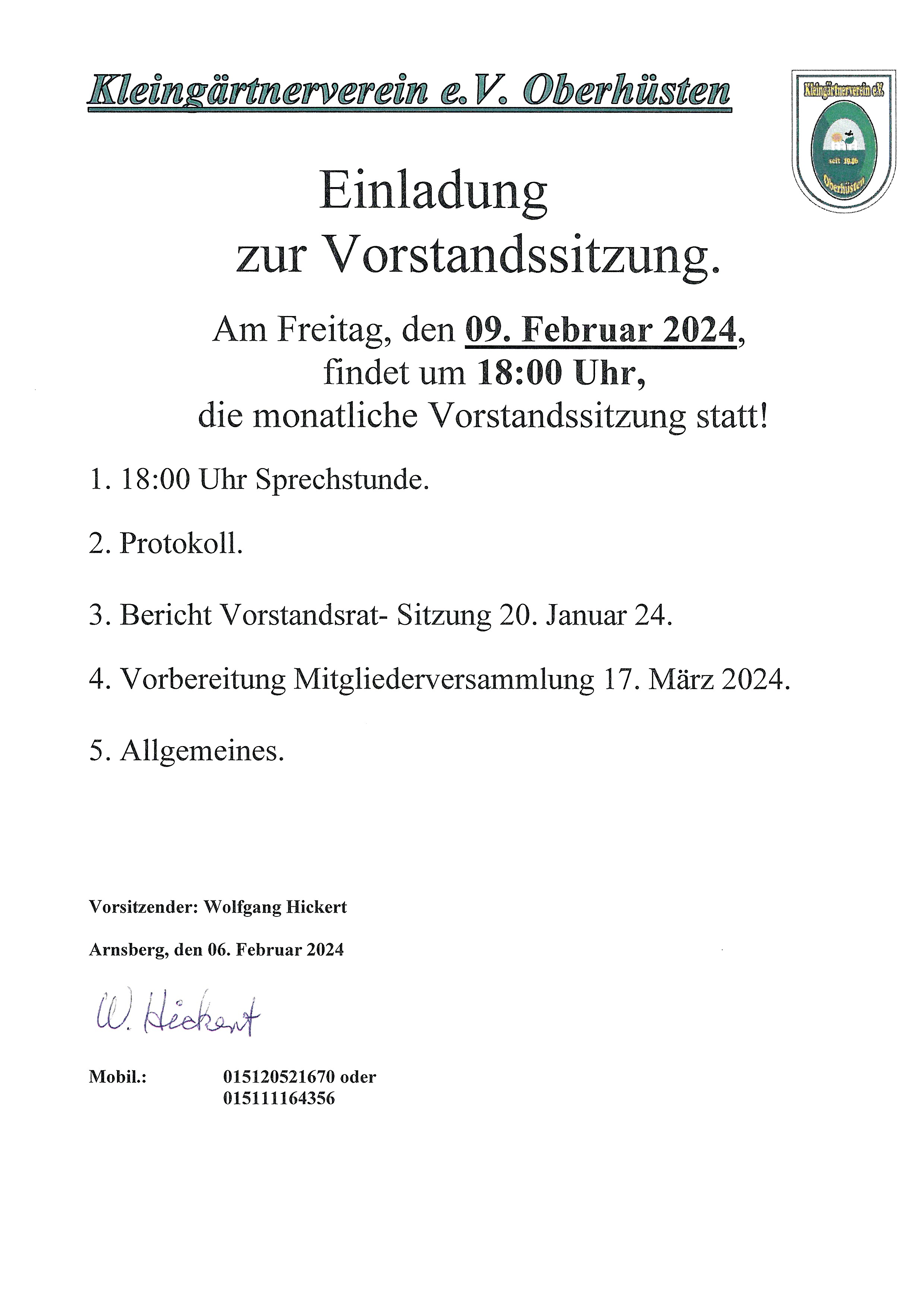 Kleingärtnerverein e.V. Oberhüsten

Kleingärtnerverein e.V.
seit 1946
Oberhüsten

Einladung
zur Vorstandssitzung.

Am Freitag, den 09. Februar 2024, findet um 18:00 Uhr, die monatliche Vorstandssitzung statt!

1. 18:00 Uhr Sprechstunde.

2. Protokoll.

3. Bericht Vorstandsrat- Sitzung 20. Januar 24.

4. Vorbereitung Mitgliederversammlung 17. März 2024.

5. Allgemeines.

Vorsitzender: Wolfgang Hickert

Arnsberg, den 06. Februar 2024

W. Hickert

Mobil.: 015120521670 oder
015111164356